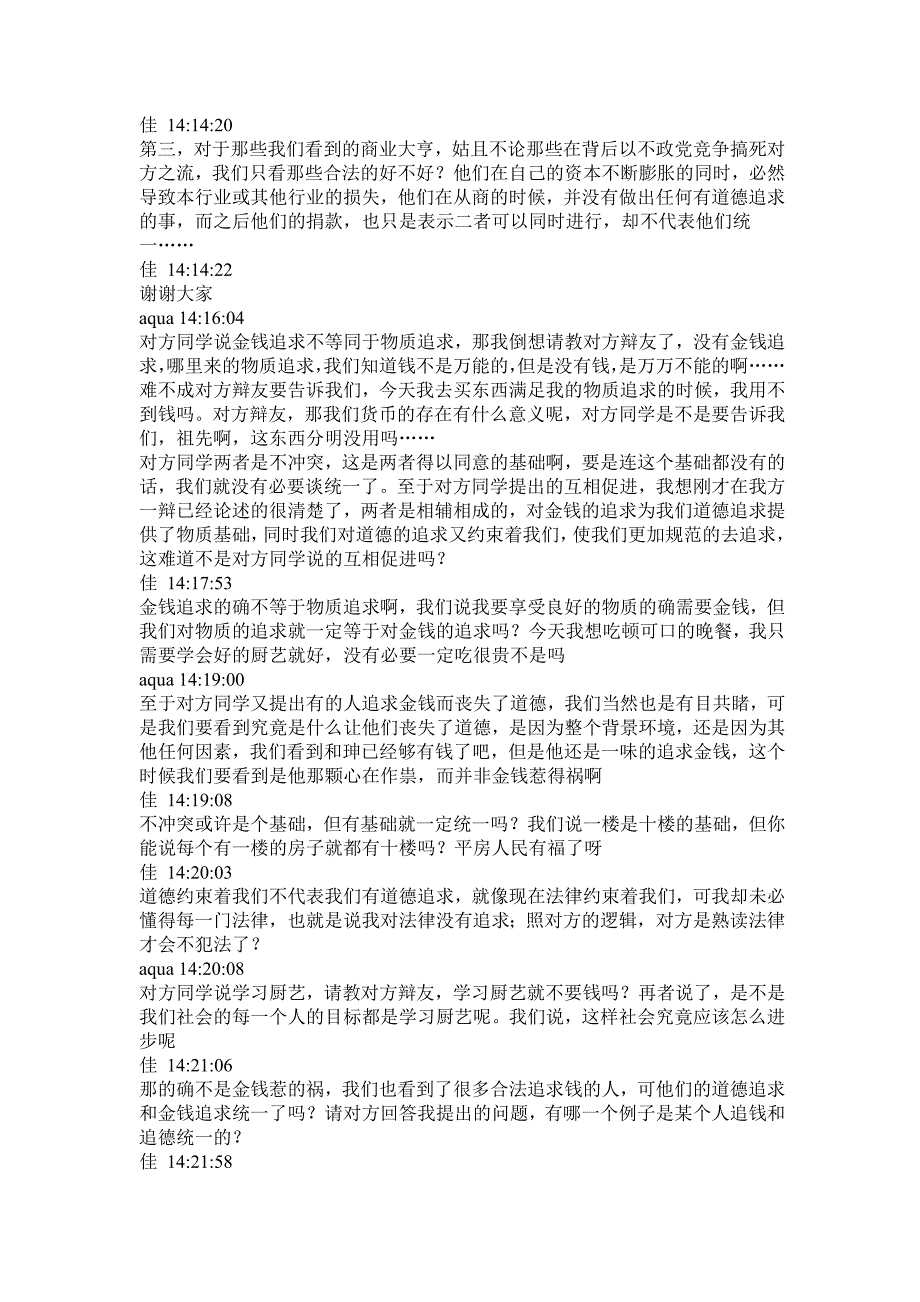 佳 14:14:20
第三，对于那些我们看到的商业大亨，姑且不论那些在背后以不政党竞争搞死对方之流，我们只看那些合法的好不好？他们在自己的资本不断膨胀的同时，必然导致本行业或其他行业的损失，他们在从商的时候，并没有做出任何有道德追求的事，而之后他们的捐款，也只是表示二者可以同时进行，却不代表他们统一……
佳 14:14:22
谢谢大家
aqua 14:16:04
对方同学说金钱追求不等同于物质追求，那我倒想请教对方辩友了，没有金钱追求，哪里来的物质追求，我们知道钱不是万能的，但是没有钱，是万万不能的啊……难不成对方辩友要告诉我们，今天我去买东西满足我的物质追求的时候，我用不到钱吗。对方辩友，那我们货币的存在有什么意义呢，对方同学是不是要告诉我们，祖先啊，这东西分明没用吗……
对方同学两者是不冲突，这是两者得以同意的基础啊，要是连这个基础都没有的话，我们就没有必要谈统一了。至于对方同学提出的互相促进，我想刚才在我方一辩已经论述的很清楚了，两者是相辅相成的，对金钱的追求为我们道德追求提供了物质基础，同时我们对道德的追求又约束着我们，使我们更加规范的去追求，这难道不是对方同学说的互相促进吗？
佳 14:17:53
金钱追求的确不等于物质追求啊，我们说我要享受良好的物质的确需要金钱，但我们对物质的追求就一定等于对金钱的追求吗？今天我想吃顿可口的晚餐，我只需要学会好的厨艺就好，没有必要一定吃很贵不是吗
aqua 14:19:00
至于对方同学又提出有的人追求金钱而丧失了道德，我们当然也是有目共睹，可是我们要看到究竟是什么让他们丧失了道德，是因为整个背景环境，还是因为其他任何因素，我们看到和珅已经够有钱了吧，但是他还是一味的追求金钱，这个时候我们要看到是他那颗心在作祟，而并非金钱惹得祸啊
佳 14:19:08
不冲突或许是个基础，但有基础就一定统一吗？我们说一楼是十楼的基础，但你能说每个有一楼的房子就都有十楼吗？平房人民有福了呀
佳 14:20:03
道德约束着我们不代表我们有道德追求，就像现在法律约束着我们，可我却未必懂得每一门法律，也就是说我对法律没有追求；照对方的逻辑，对方是熟读法律才会不犯法了？
aqua 14:20:08
对方同学说学习厨艺，请教对方辩友，学习厨艺就不要钱吗？再者说了，是不是我们社会的每一个人的目标都是学习厨艺呢。我们说，这样社会究竟应该怎么进步呢
佳 14:21:06
那的确不是金钱惹的祸，我们也看到了很多合法追求钱的人，可他们的道德追求和金钱追求统一了吗？请对方回答我提出的问题，有哪一个例子是某个人追钱和追德统一的？
佳 14:21:58